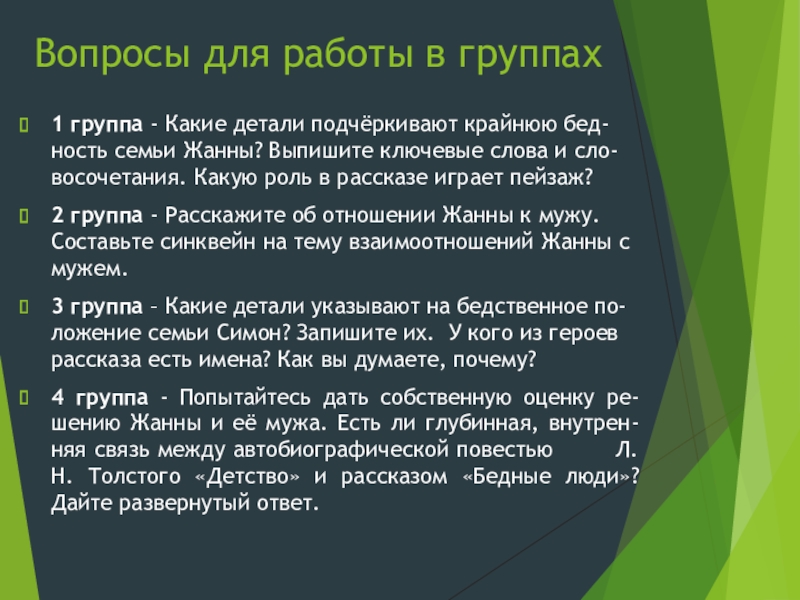 Вопросы для работы в группах

1 группа - Какие детали подчёркивают крайнюю бедность семьи Жанны? Выпишите ключевые слова и словосочетания. Какую роль в рассказе играет пейзаж?

2 группа - Расскажите об отношении Жанны к мужу. Составьте синквейн на тему взаимоотношений Жанны с мужем.

3 группа – Какие детали указывают на бедственное положение семьи Симон? Запишите их. У кого из героев рассказа есть имена? Как вы думаете, почему?

4 группа - Попытайтесь дать собственную оценку решению Жанны и её мужа. Есть ли глубинная, внутренняя связь между автобиографической повестью Л. Н. Толстого «Детство» и рассказом «Бедные люди»? Дайте развернутый ответ.